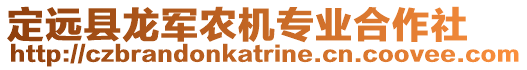 定远县龙军农机专业合作社
http://czbrandonkatrine.cn.coovee.com